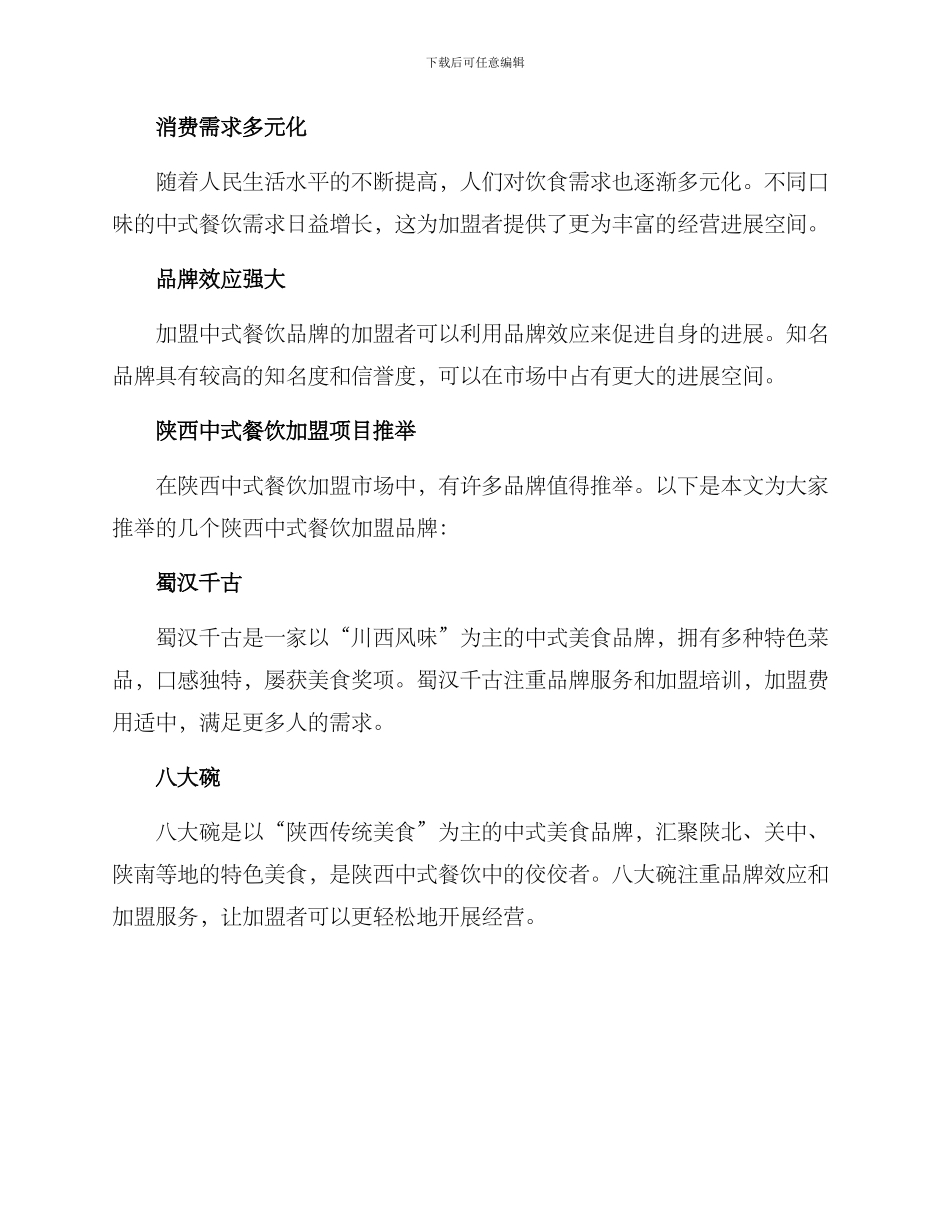 下载后可任意编辑

消费需求多元化

随着人民生活水平的不断提高，人们对饮食需求也逐渐多元化。不同口味的中式餐饮需求日益增长，这为加盟者提供了更为丰富的经营进展空间。

品牌效应强大

加盟中式餐饮品牌的加盟者可以利用品牌效应来促进自身的进展。知名品牌具有较高的知名度和信誉度，可以在市场中占有更大的进展空间。

陕西中式餐饮加盟项目推举

在陕西中式餐饮加盟市场中，有许多品牌值得推举。以下是本文为大家推举的几个陕西中式餐饮加盟品牌：

蜀汉千古

蜀汉千古是一家以“川西风味”为主的中式美食品牌，拥有多种特色菜品，口感独特，屡获美食奖项。蜀汉千古注重品牌服务和加盟培训，加盟费用适中，满足更多人的需求。

八大碗

八大碗是以“陕西传统美食”为主的中式美食品牌，汇聚陕北、关中、陕南等地的特色美食，是陕西中式餐饮中的佼佼者。八大碗注重品牌效应和加盟服务，让加盟者可以更轻松地开展经营。